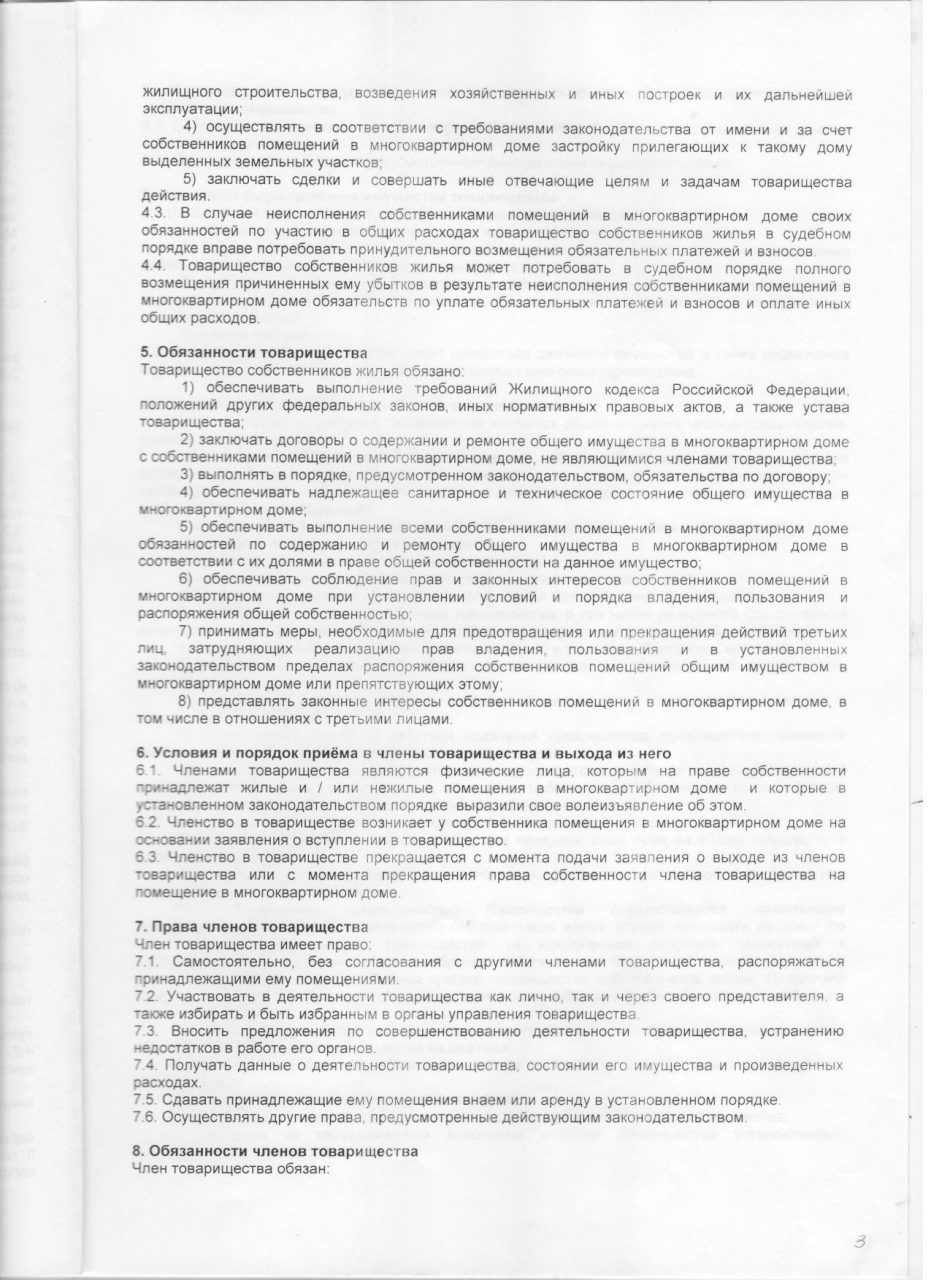 жилищного строительства, возведения хозяйственных и иных построек и их дальнейшей эксплуатации;

4) осуществлять в соответствии с требованиями законодательства от имени и за счет собственников помещений в многоквартирном доме застройку прилегающих к такому дому выделенных земельных участков;

5) заключать сделки и совершать иные отвечающие целям и задачам товарищества действия.

4.3. В случае неисполнения собственниками помещений в многоквартирном доме своих обязанностей по участию в общих расходах товарищество собственников жилья в судебном порядке вправе потребовать принудительного возмещения обязательных платежей и взносов.

4.4. Товарищество собственников жилья может потребовать в судебном порядке полного возмещения причиненных ему убытков в результате неисполнения собственниками помещений в многоквартирном доме обязательств по уплате обязательных платежей и взносов и оплате иных общих расходов.

5. Обязанности товарищества
Товарищество собственников жилья обязано:

1) обеспечивать выполнение требований Жилищного кодекса Российской Федерации, положений других федеральных законов, иных нормативных правовых актов, а также устава товарищества;

2) заключать договоры о содержании и ремонте общего имущества в многоквартирном доме с собственниками помещений в многоквартирном доме, не являющимися членами товарищества;

3) выполнять в порядке, предусмотренном законодательством, обязательства по договору;

4) обеспечивать надлежащее санитарное и техническое состояние общего имущества в многоквартирном доме;

5) обеспечивать выполнение всеми собственниками помещений в многоквартирном доме обязанностей по содержанию и ремонту общего имущества в многоквартирном доме в соответствии с их долями в праве общей собственности на данное имущество;

6) обеспечивать соблюдение прав и законных интересов собственников помещений в многоквартирном доме при установлении условий и порядка владения, пользования и распоряжения общей собственностью;

7) принимать меры, необходимые для предотвращения или прекращения действий третьих лиц, затрудняющих реализацию прав владения, пользования и в установленных законодательством пределах распоряжения собственников помещений общим имуществом в многоквартирном доме или препятствующих этому;

8) представлять законные интересы собственников помещений в многоквартирном доме, в том числе в отношениях с третьими лицами.

6. Условия и порядок приёма в члены товарищества и выхода из него
6.1. Членами товарищества являются физические лица, которым на праве собственности принадлежат жилые и / или нежилые помещения в многоквартирном доме и которые в установленном законодательством порядке выразили свое волеизъявление об этом.
6.2. Членство в товариществе возникает у собственника помещения в многоквартирном доме на основании заявления о вступлении в товарищество.
6.3. Членство в товариществе прекращается с момента подачи заявления о выходе из членов товарищества или с момента прекращения права собственности члена товарищества на помещение в многоквартирном доме.

7. Права членов товарищества
Член товарищества имеет право:
7.1. Самостоятельно, без согласования с другими членами товарищества, распоряжаться принадлежащими ему помещениями.
7.2. Участвовать в деятельности товарищества как лично, так и через своего представителя, а также избирать и быть избранным в органы управления товарищества.
7.3. Вносить предложения по совершенствованию деятельности товарищества, устранению недостатков в работе его органов.
7.4. Получать данные о деятельности товарищества, состоянии его имущества и произведенных расходах.
7.5. Сдавать принадлежащие ему помещения внаем или аренду в установленном порядке.
7.6. Осуществлять другие права, предусмотренные действующим законодательством.

8. Обязанности членов товарищества
Член товарищества обязан:

3